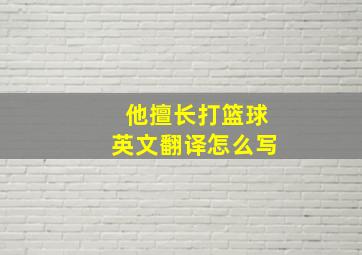 他擅长打篮球
英文翻译怎么写